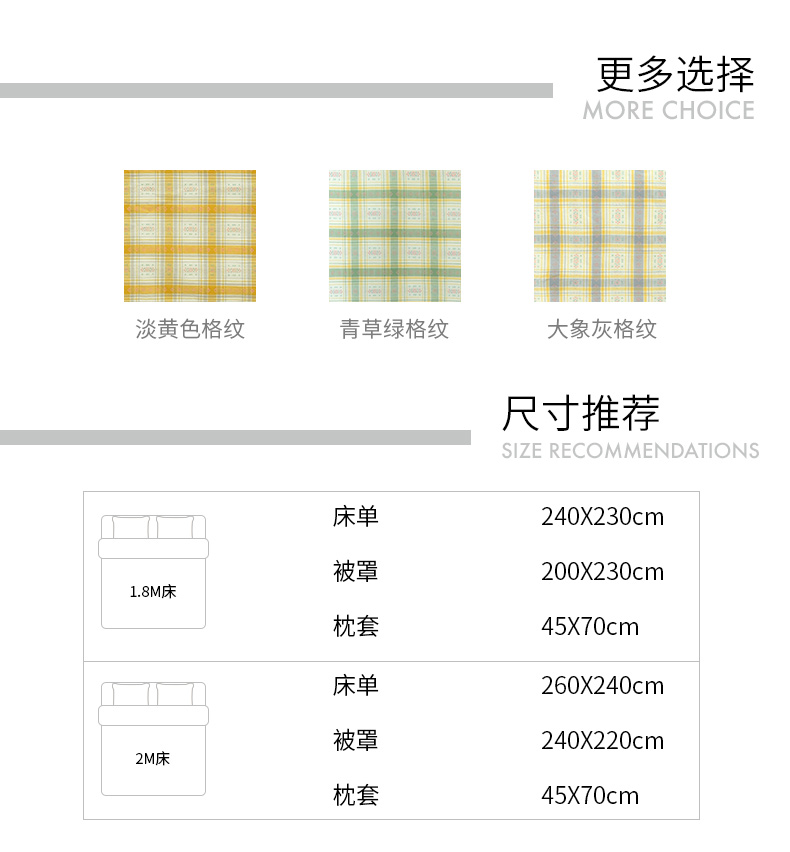 更多选择
MORE CHOICE

淡黄色格纹

青草绿格纹

大象灰格纹

尺寸推荐
SIZE RECOMMENDATIONS

1.8M床

床单 240X230cm
被罩 200X230cm
枕套 45X70cm

2M床

床单 260X240cm
被罩 240X220cm
枕套 45X70cm